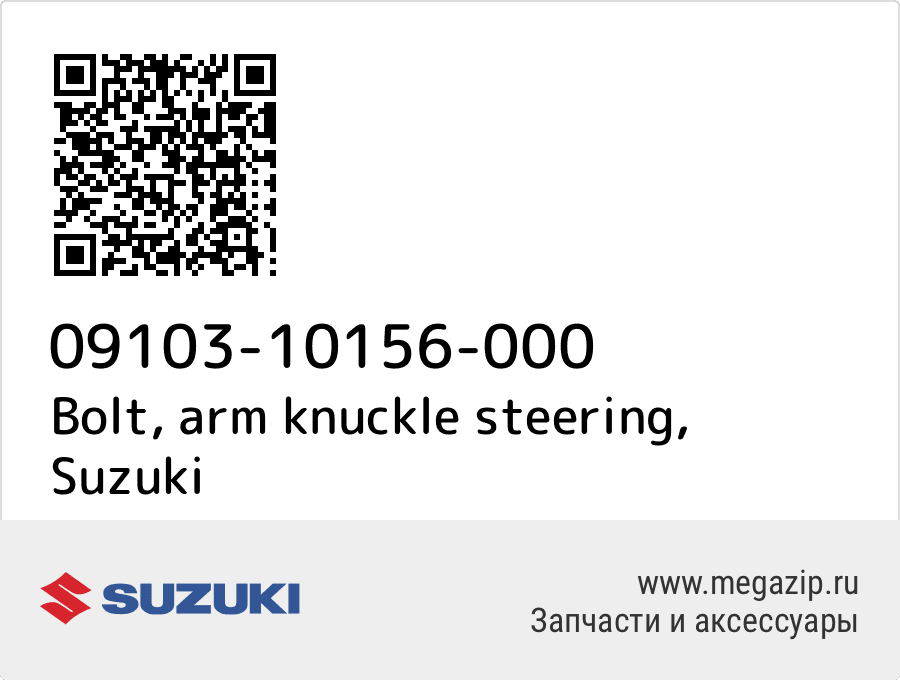 09103-10156-000
Bolt, arm knuckle steering, Suzuki

SUZUKI

www.megazip.ru
Запчасти и аксессуары